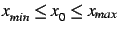 $x_{min} \leq x_0 \leq x_{max}$